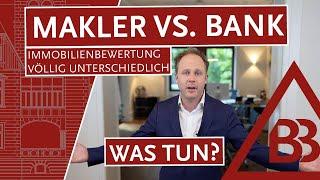 MAKLER VS. BANK

IMMOBILIENBEWERTUNG VÖLLIG UNTERSCHIEDLICH

WAS TUN?

BB